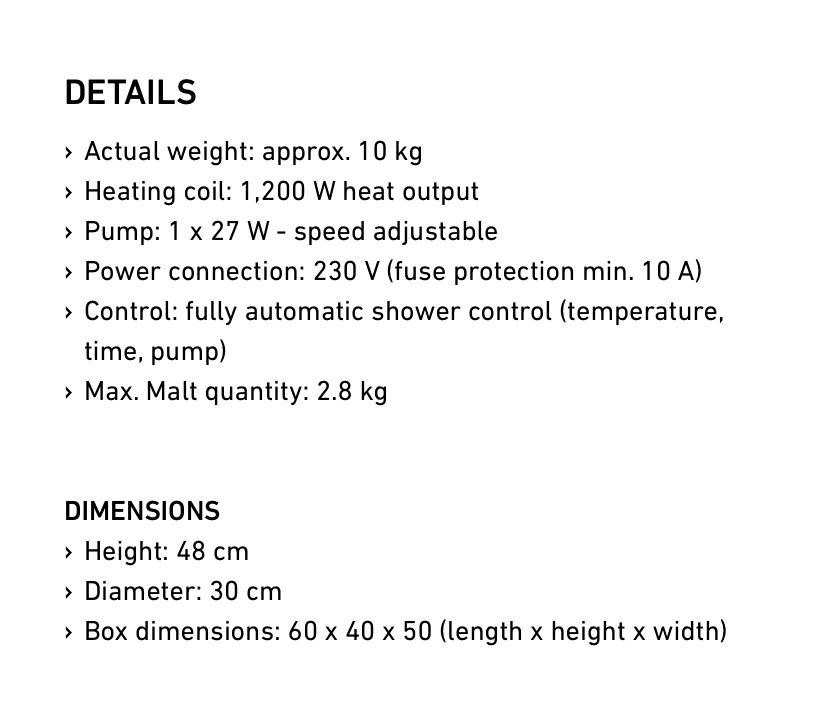 DETAILS

› Actual weight: approx. 10 kg
› Heating coil: 1,200 W heat output
› Pump: 1 x 27 W - speed adjustable
› Power connection: 230 V (fuse protection min. 10 A)
› Control: fully automatic shower control (temperature, time, pump)
› Max. Malt quantity: 2.8 kg

DIMENSIONS
› Height: 48 cm
› Diameter: 30 cm
› Box dimensions: 60 x 40 x 50 (length x height x width)